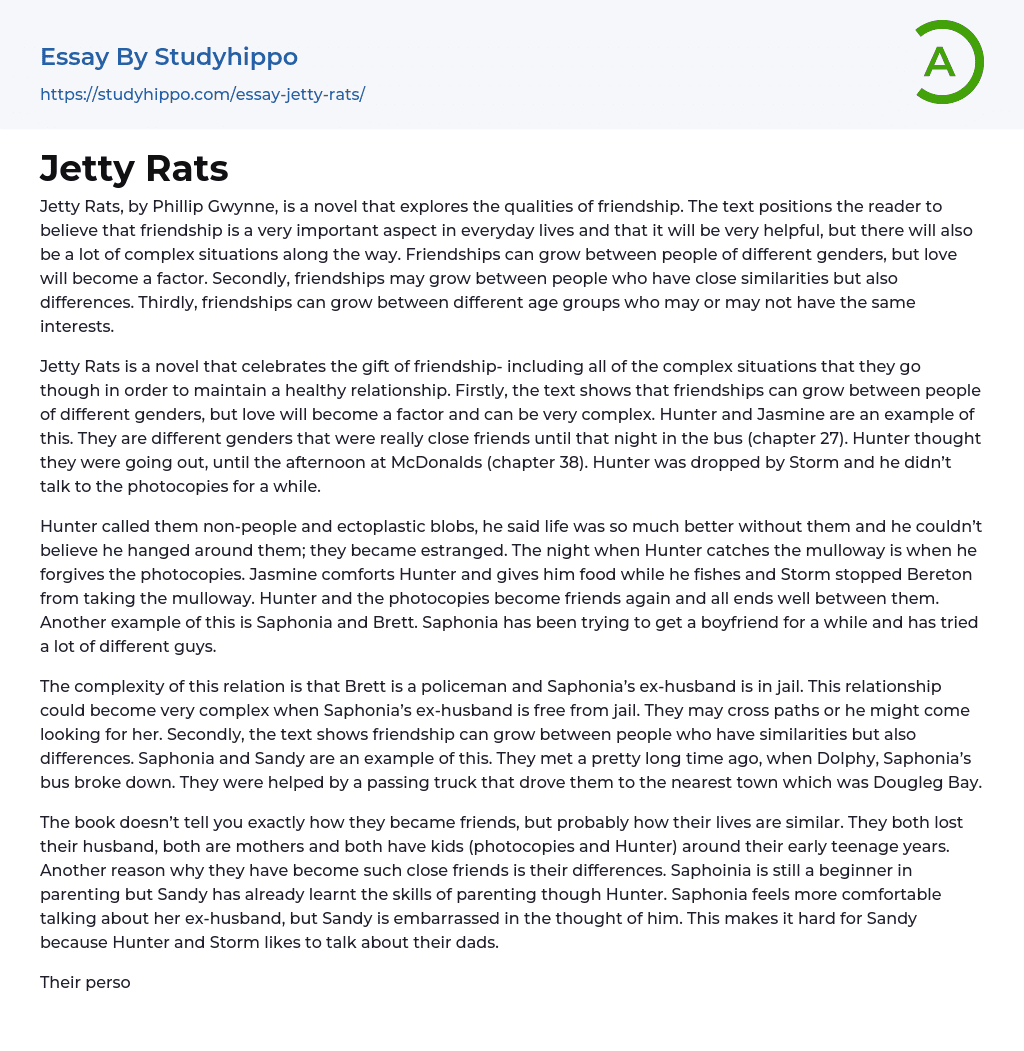 Essay By Studyhippo
https://studyhippo.com/essay-jetty-rats/

A

Jetty Rats

Jetty Rats, by Phillip Gwynne, is a novel that explores the qualities of friendship. The text positions the reader to believe that friendship is a very important aspect in everyday lives and that it will be very helpful, but there will also be a lot of complex situations along the way. Friendships can grow between people of different genders, but love will become a factor. Secondly, friendships may grow between people who have close similarities but also differences. Thirdly, friendships can grow between different age groups who may or may not have the same interests.

Jetty Rats is a novel that celebrates the gift of friendship- including all of the complex situations that they go though in order to maintain a healthy relationship. Firstly, the text shows that friendships can grow between people of different genders, but love will become a factor and can be very complex. Hunter and Jasmine are an example of this. They are different genders that were really close friends until that night in the bus (chapter 27). Hunter thought they were going out, until the afternoon at McDonalds (chapter 38). Hunter was dropped by Storm and he didn't talk to the photocopies for a while.

Hunter called them non-people and ectoplastic blobs, he said life was so much better without them and he couldn't believe he hanged around them; they became estranged. The night when Hunter catches the mulloway is when he forgives the photocopies. Jasmine comforts Hunter and gives him food while he fishes and Storm stopped Bereton from taking the mulloway. Hunter and the photocopies become friends again and all ends well between them. Another example of this is Saphonia and Brett. Saphonia has been trying to get a boyfriend for a while and has tried a lot of different guys.

The complexity of this relation is that Brett is a policeman and Saphonia's ex-husband is in jail. This relationship could become very complex when Saphonia's ex-husband is free from jail. They may cross paths or he might come looking for her. Secondly, the text shows friendship can grow between people who have similarities but also differences. Saphonia and Sandy are an example of this. They met a pretty long time ago, when Dolphy, Saphonia's bus broke down. They were helped by a passing truck that drove them to the nearest town which was Dougleg Bay.

The book doesn't tell you exactly how they became friends, but probably how their lives are similar. They both lost their husband, both are mothers and both have kids (photocopies and Hunter) around their early teenage years. Another reason why they have become such close friends is their differences. Saphoinia is still a beginner in parenting but Sandy has already learnt the skills of parenting though Hunter. Saphonia feels more comfortable talking about her ex-husband, but Sandy is embarrassed in the thought of him. This makes it hard for Sandy because Hunter and Storm likes to talk about their dads.

Their perso